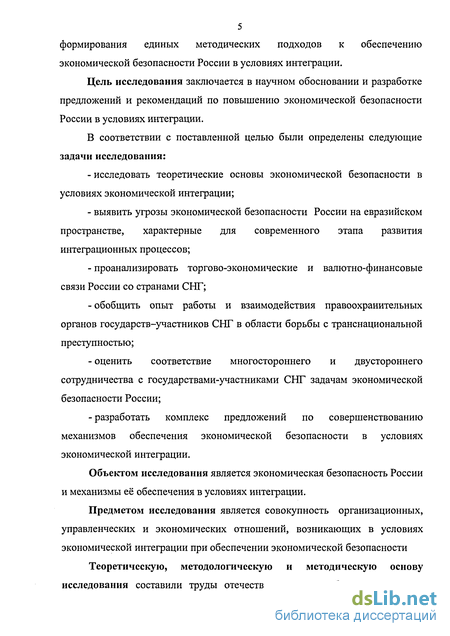 5

формирования единых методических подходов к обеспечению экономической безопасности России в условиях интеграции.

Цель исследования заключается в научном обосновании и разработке предложений и рекомендаций по повышению экономической безопасности России в условиях интеграции.

В соответствии с поставленной целью были определены следующие задачи исследования:

- исследовать теоретические основы экономической безопасности в условиях экономической интеграции;

- выявить угрозы экономической безопасности России на евразийском пространстве, характерные для современного этапа развития интеграционных процессов;

- проанализировать торгово-экономические и валютно-финансовые связи России со странами СНГ;

- обобщить опыт работы и взаимодействия правоохранительных органов государств–участников СНГ в области борьбы с транснациональной преступностью;

- оценить соответствие многостороннего и двустороннего сотрудничества с государствами-участниками СНГ задачам экономической безопасности России;

- разработать комплекс предложений по совершенствованию механизмов обеспечения экономической безопасности в условиях экономической интеграции.

Объектом исследования является экономическая безопасность России и механизмы её обеспечения в условиях интеграции.

Предметом исследования является совокупность организационных, управленческих и экономических отношений, возникающих в условиях экономической интеграции при обеспечении экономической безопасности

Теоретическую, методологическую и методическую основу исследования составили труды отечеств

dsLib.net
библиотека диссертаций